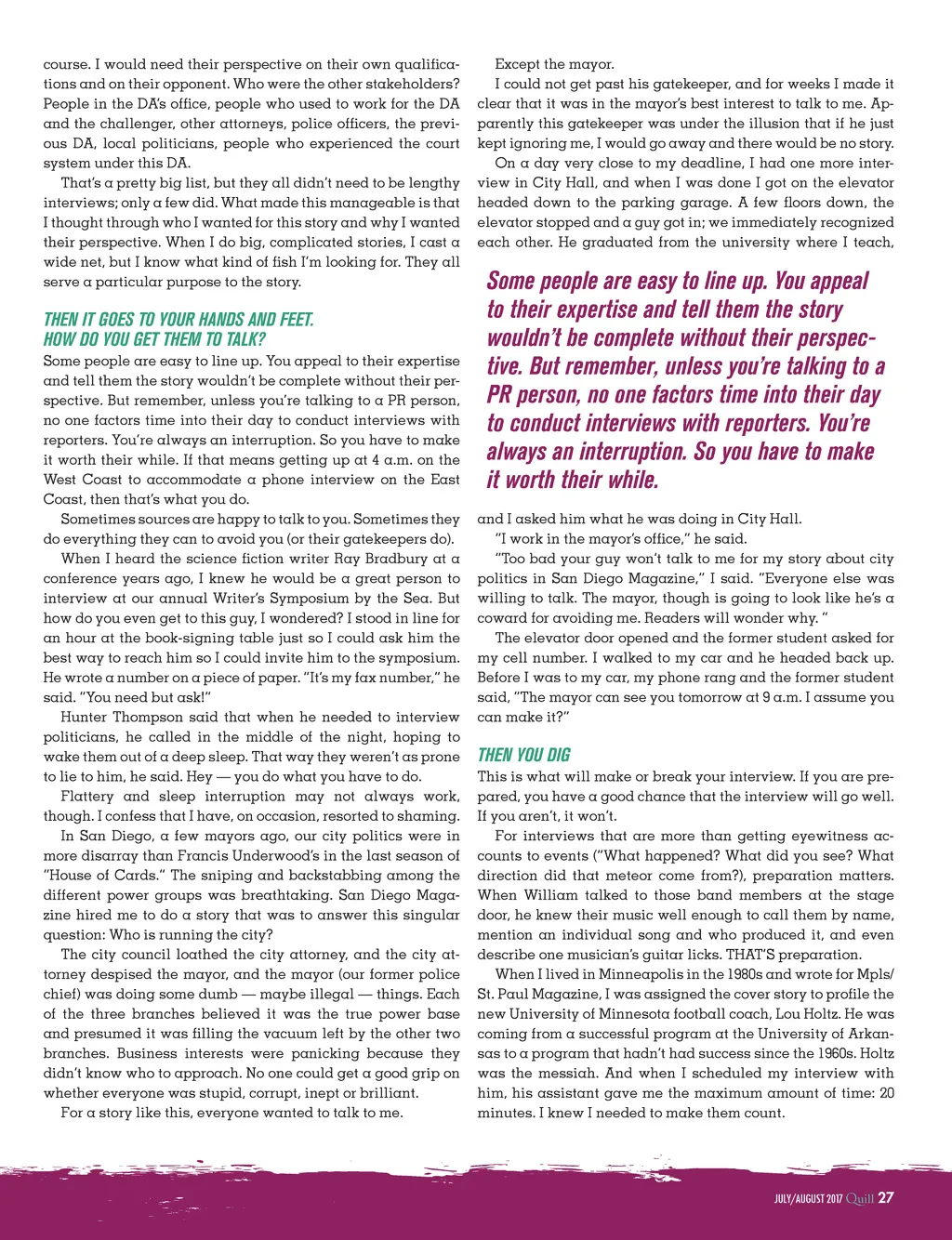 course. I would need their perspective on their own qualifications and on their opponent. Who were the other stakeholders? People in the DA's office, people who used to work for the DA and the challenger, other attorneys, police officers, the previous DA, local politicians, people who experienced the court system under this DA.

That's a pretty big list, but they all didn't need to be lengthy interviews; only a few did. What made this manageable is that I thought through who I wanted for this story and why I wanted their perspective. When I do big, complicated stories, I cast a wide net, but I know what kind of fish I'm looking for. They all serve a particular purpose to the story.

THEN IT GOES TO YOUR HANDS AND FEET. HOW DO YOU GET THEM TO TALK?

Some people are easy to line up. You appeal to their expertise and tell them the story wouldn't be complete without their perspective. But remember, unless you're talking to a PR person, no one factors time into their day to conduct interviews with reporters. You're always an interruption. So you have to make it worth their while. If that means getting up at 4 a.m. on the West Coast to accommodate a phone interview on the East Coast, then that's what you do.

Sometimes sources are happy to talk to you. Sometimes they do everything they can to avoid you (or their gatekeepers do).

When I heard the science fiction writer Ray Bradbury at a conference years ago, I knew he would be a great person to interview at our annual Writer's Symposium by the Sea. But how do you even get to this guy, I wondered? I stood in line for an hour at the book-signing table just so I could ask him the best way to reach him so I could invite him to the symposium. He wrote a number on a piece of paper. "It's my fax number," he said. "You need but ask!"

Hunter Thompson said that when he needed to interview politicians, he called in the middle of the night, hoping to wake them out of a deep sleep. That way they weren't as prone to lie to him, he said. Hey — you do what you have to do.

Flattery and sleep interruption may not always work, though. I confess that I have, on occasion, resorted to shaming.

In San Diego, a few mayors ago, our city politics were in more disarray than Francis Underwood's in the last season of "House of Cards." The sniping and backstabbing among the different power groups was breathtaking. San Diego Magazine hired me to do a story that was to answer this singular question: Who is running the city?

The city council loathed the city attorney, and the city attorney despised the mayor, and the mayor (our former police chief) was doing some dumb — maybe illegal — things. Each of the three branches believed it was the true power base and presumed it was filling the vacuum left by the other two branches. Business interests were panicking because they didn't know who to approach. No one could get a good grip on whether everyone was stupid, corrupt, inept or brilliant.

For a story like this, everyone wanted to talk to me.

Except the mayor.

I could not get past his gatekeeper, and for weeks I made it clear that it was in the mayor's best interest to talk to me. Apparently this gatekeeper was under the illusion that if he just kept ignoring me, I would go away and there would be no story.

On a day very close to my deadline, I had one more interview in City Hall, and when I was done I got on the elevator headed down to the parking garage. A few floors down, the elevator stopped and a guy got in; we immediately recognized each other. He graduated from the university where I teach,

Some people are easy to line up. You appeal to their expertise and tell them the story wouldn't be complete without their perspective. But remember, unless you're talking to a PR person, no one factors time into their day to conduct interviews with reporters. You're always an interruption. So you have to make it worth their while.

and I asked him what he was doing in City Hall.

"I work in the mayor's office," he said.

"Too bad your guy won't talk to me for my story about city politics in San Diego Magazine," I said. "Everyone else was willing to talk. The mayor, though is going to look like he's a coward for avoiding me. Readers will wonder why. "

The elevator door opened and the former student asked for my cell number. I walked to my car and he headed back up. Before I was to my car, my phone rang and the former student said, "The mayor can see you tomorrow at 9 a.m. I assume you can make it?"

THEN YOU DIG

This is what will make or break your interview. If you are prepared, you have a good chance that the interview will go well. If you aren't, it won't.

For interviews that are more than getting eyewitness accounts to events ("What happened? What did you see? What direction did that meteor come from?), preparation matters. When William talked to those band members at the stage door, he knew their music well enough to call them by name, mention an individual song and who produced it, and even describe one musician's guitar licks. THAT'S preparation.

When I lived in Minneapolis in the 1980s and wrote for Mpls/St. Paul Magazine, I was assigned the cover story to profile the new University of Minnesota football coach, Lou Holtz. He was coming from a successful program at the University of Arkansas to a program that hadn't had success since the 1960s. Holtz was the messiah. And when I scheduled my interview with him, his assistant gave me the maximum amount of time: 20 minutes. I knew I needed to make them count.

JULY/AUGUST 2017 Quill 27